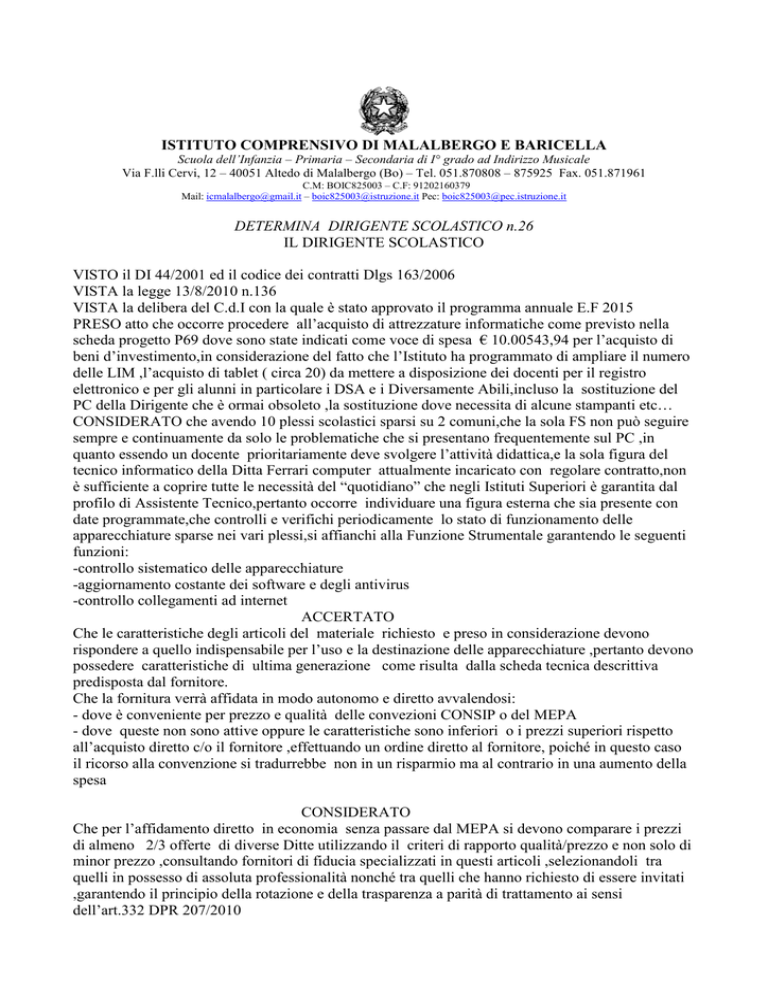 ISTITUTO COMPRENSIVO DI MALALBERGO E BARICELLA
Scuola dell'Infanzia – Primaria – Secondaria di I° grado ad Indirizzo Musicale
Via F.lli Cervi, 12 – 40051 Altedo di Malalbergo (Bo) – Tel. 051.870808 – 875925 Fax. 051.871961
C.M: BOIC825003 – C.F: 91202160379
Mail: icmalalbergo@gmail.it – boic825003@istruzione.it Pec: boic825003@pec.istruzione.it

DETERMINA DIRIGENTE SCOLASTICO n.26
IL DIRIGENTE SCOLASTICO

VISTO il DI 44/2001 ed il codice dei contratti Dlgs 163/2006
VISTA la legge 13/8/2010 n.136
VISTA la delibera del C.d.I con la quale è stato approvato il programma annuale E.F 2015
PRESO atto che occorre procedere all'acquisto di attrezzature informatiche come previsto nella scheda progetto P69 dove sono state indicati come voce di spesa € 10.00543,94 per l'acquisto di beni d'investimento,in considerazione del fatto che l'Istituto ha programmato di ampliare il numero delle LIM ,l'acquisto di tablet ( circa 20) da mettere a disposizione dei docenti per il registro elettronico e per gli alunni in particolare i DSA e i Diversamente Abili,incluso la sostituzione del PC della Dirigente che è ormai obsoleto ,la sostituzione dove necessita di alcune stampanti etc…
CONSIDERATO che avendo 10 plessi scolastici sparsi su 2 comuni,che la sola FS non può seguire sempre e continuamente da solo le problematiche che si presentano frequentemente sul PC ,in quanto essendo un docente prioritariamente deve svolgere l'attività didattica,e la sola figura del tecnico informatico della Ditta Ferrari computer attualmente incaricato con regolare contratto,non è sufficiente a coprire tutte le necessità del "quotidiano" che negli Istituti Superiori è garantita dal profilo di Assistente Tecnico,pertanto occorre individuare una figura esterna che sia presente con date programmate,che controlli e verifichi periodicamente lo stato di funzionamento delle apparecchiature sparse nei vari plessi,si affianchi alla Funzione Strumentale garantendo le seguenti funzioni:
-controllo sistematico delle apparecchiature
-aggiornamento costante dei software e degli antivirus
-controllo collegamenti ad internet

ACCERTATO
Che le caratteristiche degli articoli del materiale richiesto e preso in considerazione devono rispondere a quello indispensabile per l'uso e la destinazione delle apparecchiature ,pertanto devono possedere caratteristiche di ultima generazione come risulta dalla scheda tecnica descrittiva predisposta dal fornitore.
Che la fornitura verrà affidata in modo autonomo e diretto avvalendosi:
- dove è conveniente per prezzo e qualità delle convezioni CONSIP o del MEPA
- dove queste non sono attive oppure le caratteristiche sono inferiori o i prezzi superiori rispetto all'acquisto diretto c/o il fornitore ,effettuando un ordine diretto al fornitore, poiché in questo caso il ricorso alla convenzione si tradurrebbe non in un risparmio ma al contrario in una aumento della spesa

CONSIDERATO
Che per l'affidamento diretto in economia senza passare dal MEPA si devono comparare i prezzi di almeno 2/3 offerte di diverse Ditte utilizzando il criteri di rapporto qualità/prezzo e non solo di minor prezzo ,consultando fornitori di fiducia specializzati in questi articoli ,selezionandoli tra quelli in possesso di assoluta professionalità nonché tra quelli che hanno richiesto di essere invitati ,garantendo il principio della rotazione e della trasparenza a parità di trattamento ai sensi dell'art.332 DPR 207/2010